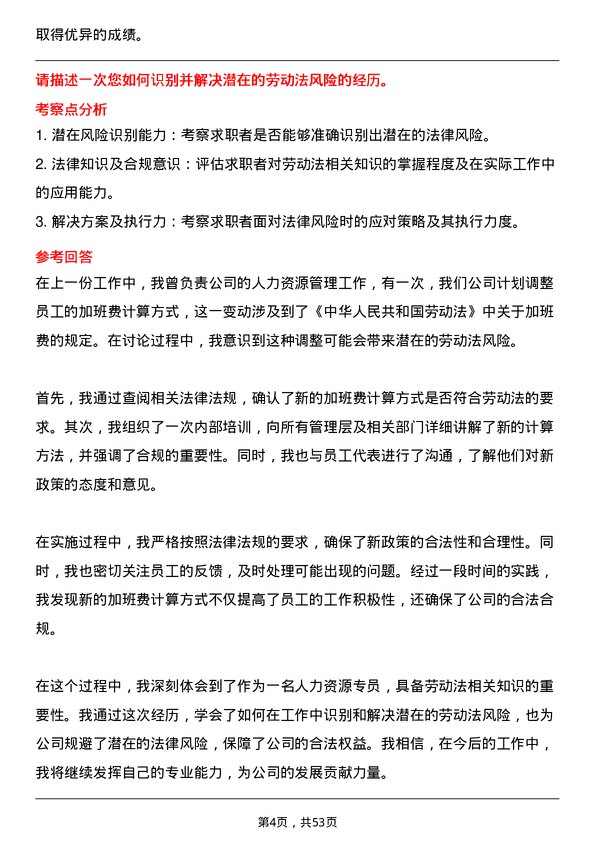 取得优异的成绩。

请描述一次您如何识别并解决潜在的劳动法风险的经历。

考察点分析

1. 潜在风险识别能力：考察求职者是否能够准确识别出潜在的法律风险。

2. 法律知识及合规意识：评估求职者对劳动法相关知识的掌握程度及在实际工作中的应用能力。

3. 解决方案及执行力：考察求职者面对法律风险时的应对策略及其执行力度。

参考回答

在上一份工作中，我曾负责公司的人力资源管理工作，有一次，我们公司计划调整员工的加班费计算方式，这一变动涉及到了《中华人民共和国劳动法》中关于加班费的规定。在讨论过程中，我意识到这种调整可能会带来潜在的劳动法风险。

首先，我通过查阅相关法律法规，确认了新的加班费计算方式是否符合劳动法的要求。其次，我组织了一次内部培训，向所有管理层及相关部门详细讲解了新的计算方法，并强调了合规的重要性。同时，我也与员工代表进行了沟通，了解他们对新政策的态度和意见。

在实施过程中，我严格按照法律法规的要求，确保了新政策的合法性和合理性。同时，我也密切关注员工的反馈，及时处理可能出现的问题。经过一段时间的实践，我发现新的加班费计算方式不仅提高了员工的工作积极性，还确保了公司的合法合规。

在这个过程中，我深刻体会到了作为一名人力资源专员，具备劳动法相关知识的重要性。我通过这次经历，学会了如何在工作中识别和解决潜在的劳动法风险，也为公司规避了潜在的法律风险，保障了公司的合法权益。我相信，在今后的工作中，我将继续发挥自己的专业能力，为公司的发展贡献力量。

第4页，共53页